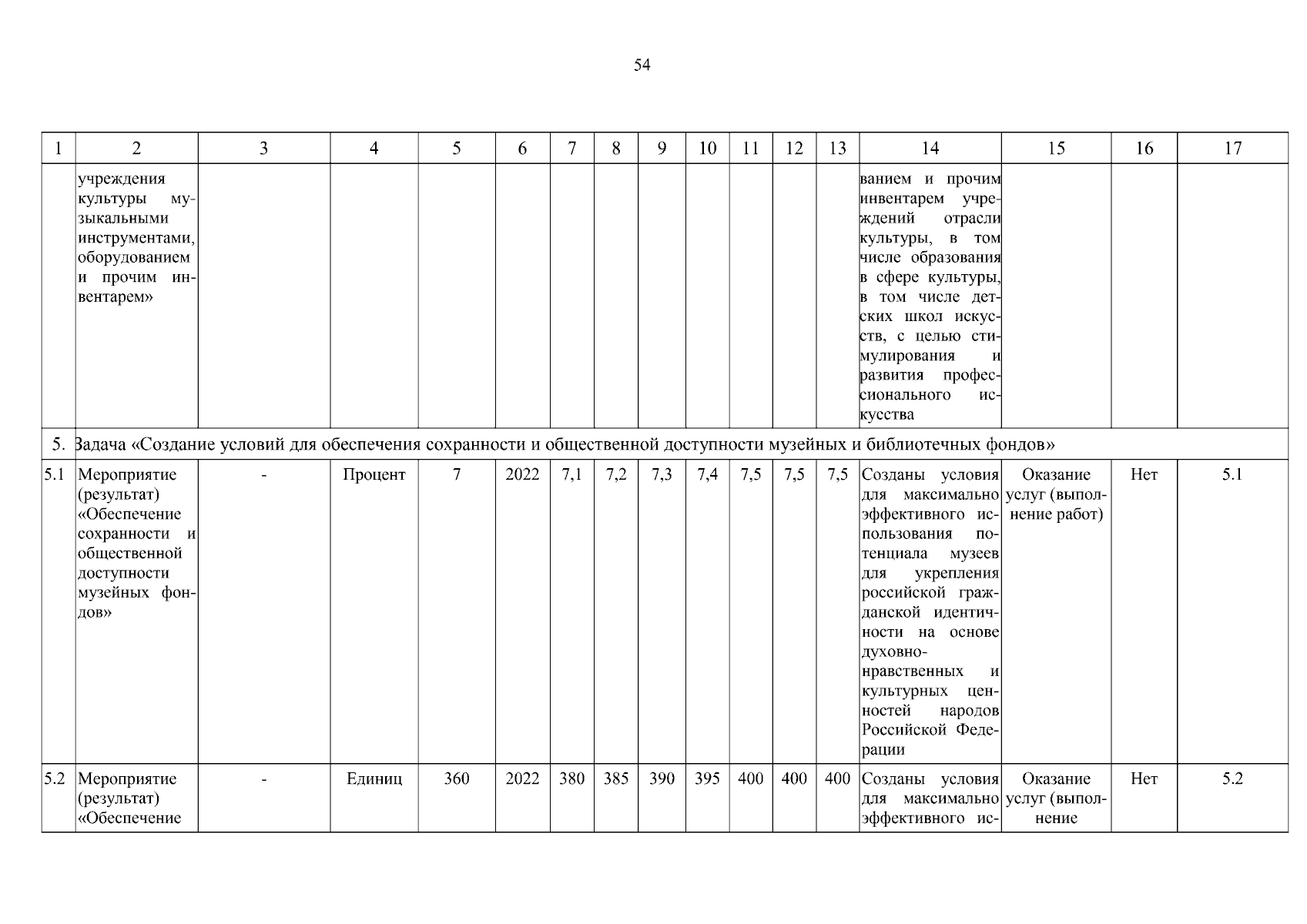 54

| 1 | 2 | 3 | 4 | 5 | 6 | 7 | 8 | 9 | 10 | 11 | 12 | 13 | 14 | 15 | 16 | 17 |
|---|---|---|---|---|---|---|---|---|---|---|---|---|---|---|---|---|
| | учреждения культуры музыкальными инструментами, оборудованием и прочим инвентарем» | | | | | | | | | | | | ванием и прочим инвентарем учреждений отрасли культуры, в том числе образования в сфере культуры, в том числе детских школ искусств, с целью стимулирования и развития профессионального искусства | | | |
| 5. | Задача «Создание условий для обеспечения сохранности и общественной доступности музейных и библиотечных фондов» | | | | | | | | | | | | | | | |
| 5.1 | Мероприятие (результат) «Обеспечение сохранности и общественной доступности музейных фондов» | - | Процент | 7 | 2022 | 7,1 | 7,2 | 7,3 | 7,4 | 7,5 | 7,5 | 7,5 | Созданы условия для максимально эффективного использования потенциала музеев для укрепления российской гражданской идентичности на основе духовно-нравственных и культурных ценностей народов Российской Федерации | Оказание услуг (выполнение работ) | Нет | 5.1 |
| 5.2 | Мероприятие (результат) «Обеспечение | - | Единиц | 360 | 2022 | 380 | 385 | 390 | 395 | 400 | 400 | 400 | Созданы условия для максимально эффективного ис- | Оказание услуг (выполнение | Нет | 5.2 |